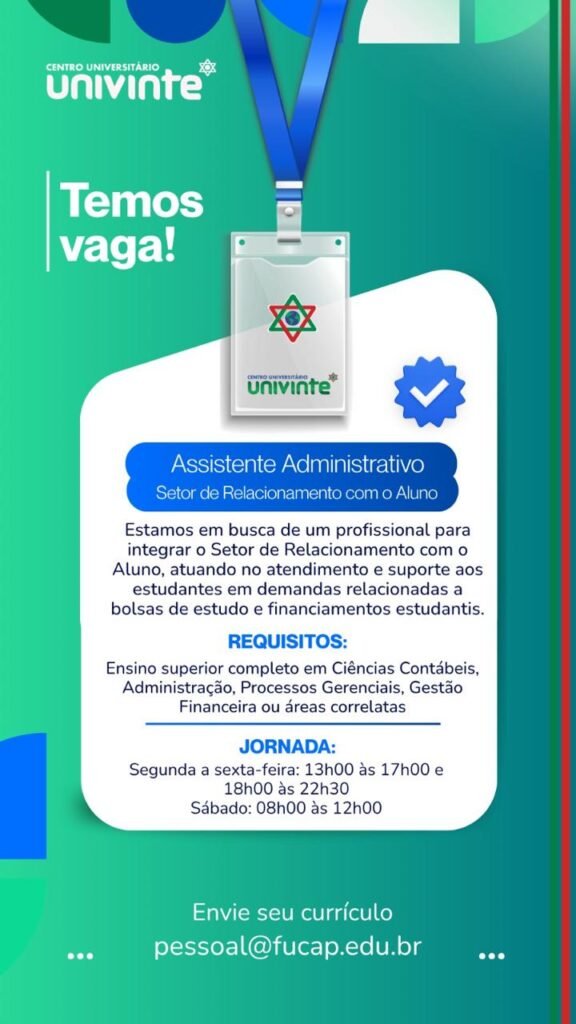 CENTRO UNIVERSITÁRIO
univinte

Temos vaga!

CENTRO UNIVERSITÁRIO
univinte

Assistente Administrativo
Setor de Relacionamento com o Aluno

Estamos em busca de um profissional para integrar o Setor de Relacionamento com o Aluno, atuando no atendimento e suporte aos estudantes em demandas relacionadas a bolsas de estudo e financiamentos estudantis.

REQUISITOS:

Ensino superior completo em Ciências Contábeis, Administração, Processos Gerenciais, Gestão Financeira ou áreas correlatas

JORNADA:

Segunda a sexta-feira: 13h00 às 17h00 e 18h00 às 22h30
Sábado: 08h00 às 12h00

Envie seu currículo
pessoal@fucap.edu.br